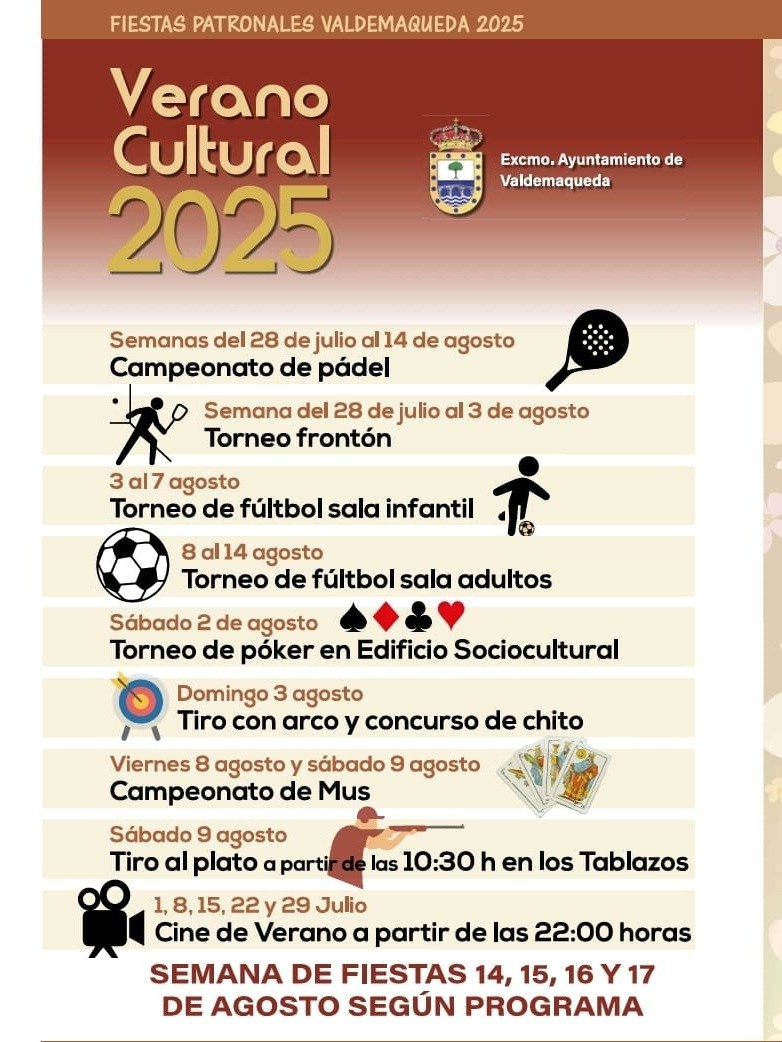 FIESTAS PATRONALES VALDEMAQUEDA 2025

Verano Cultural 2025

Excmo. Ayuntamiento de Valdemaqueda

Semanas del 28 de julio al 14 de agosto
Campeonato de pádel

Semana del 28 de julio al 3 de agosto
Torneo frontón

3 al 7 agosto
Torneo de fúltbol sala infantil

8 al 14 agosto
Torneo de fúltbol sala adultos

Sábado 2 de agosto
Torneo de póker en Edificio Sociocultural

Domingo 3 agosto
Tiro con arco y concurso de chito

Viernes 8 agosto y sábado 9 agosto
Campeonato de Mus

Sábado 9 agosto
Tiro al plato a partir de las 10:30 h en los Tablazos

1, 8, 15, 22 y 29 Julio
Cine de Verano a partir de las 22:00 horas

SEMANA DE FIESTAS 14, 15, 16 Y 17 DE AGOSTO SEGÚN PROGRAMA